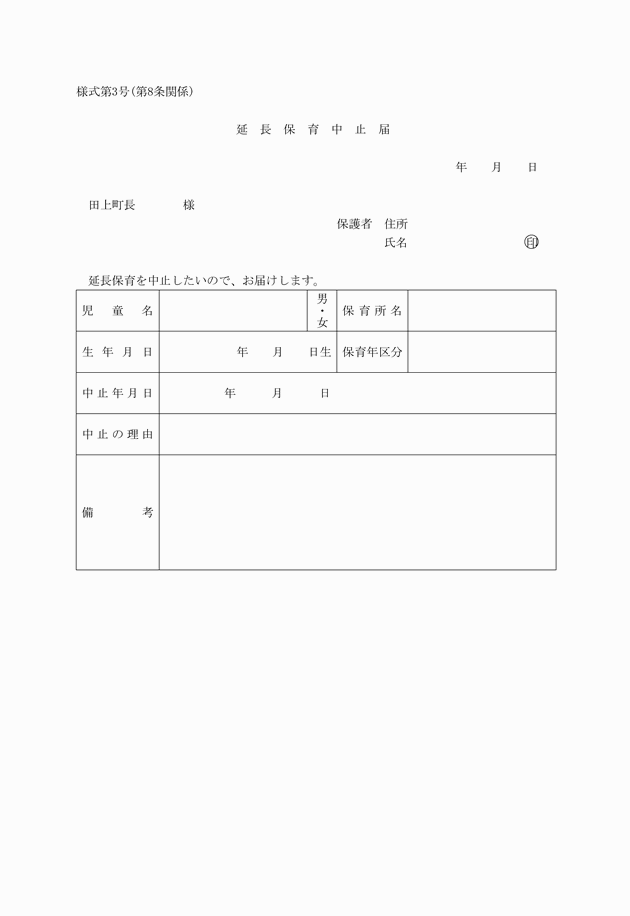 様式第3号(第8条関係)

延 長 保 育 中 止 届

年　月　日

田上町長　　　様

保護者　住所
氏名　　　　　㊞

延長保育を中止したいので、お届けします。

| 児 童 名 | | 男・女 | 保 育 所 名 | |
|---|---|---|---|---|
| 生 年 月 日 | 年　月　日生 | | 保育年区分 | |
| 中止年月日 | 年　月　日 | | | |
| 中止の理由 | | | | |
| 備　考 | | | | |